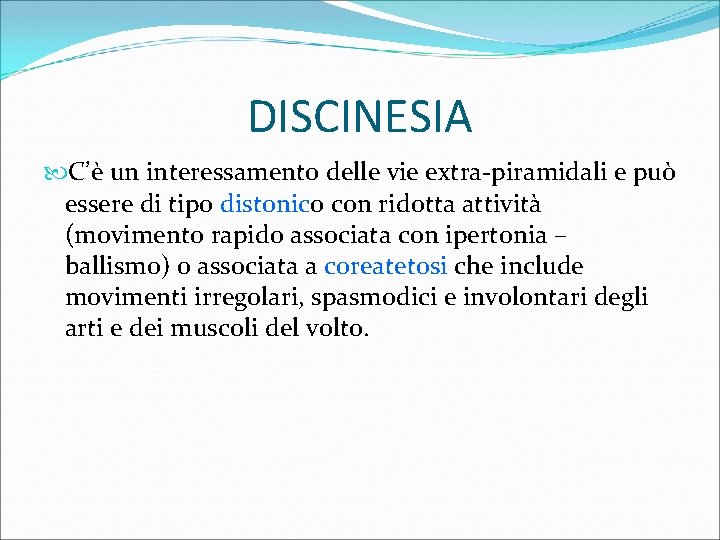 DISCINESIA

C’è un interessamento delle vie extra-piramidali e può essere di tipo distonico con ridotta attività (movimento rapido associata con ipertonia – ballismo) o associata a coreatetosi che include movimenti irregolari, spasmodici e involontari degli arti e dei muscoli del volto.